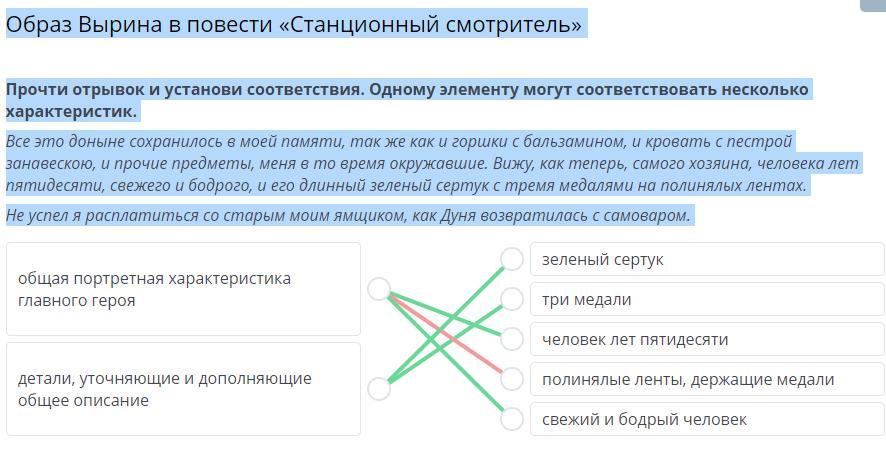 Образ Вырина в повести «Станционный смотритель»

Прочти отрывок и установи соответствия. Одному элементу могут соответствовать несколько характеристик.

Все это доныне сохранилось в моей памяти, так же как и горшки с бальзамином, и кровать с пестрой занавескою, и прочие предметы, меня в то время окружавшие. Вижу, как теперь, самого хозяина, человека лет пятидесяти, свежего и бодрого, и его длинный зеленый сертук с тремя медалями на полинялых лентах.

Не успел я расплатиться со старым моим ямщиком, как Дуня возвратилась с самоваром.

общая портретная характеристика главного героя

детали, уточняющие и дополняющие общее описание

зеленый сертук

три медали

человек лет пятидесяти

полинялые ленты, держащие медали

свежий и бодрый человек